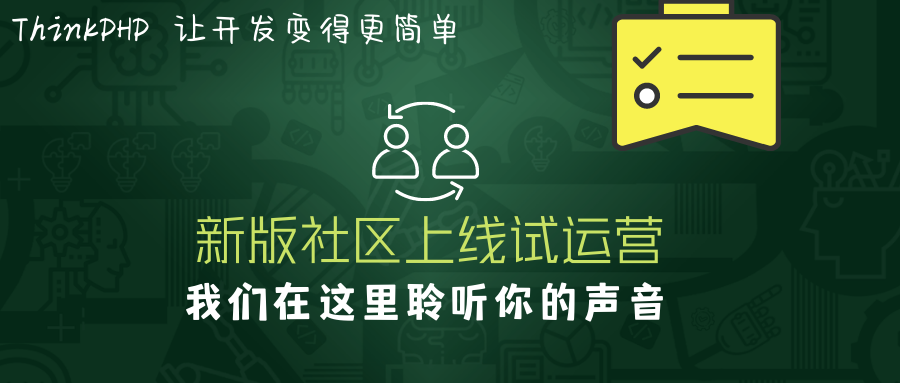 ThinkPHP 让开发变得更简单

新版社区上线试运营

我们在这里聆听你的声音